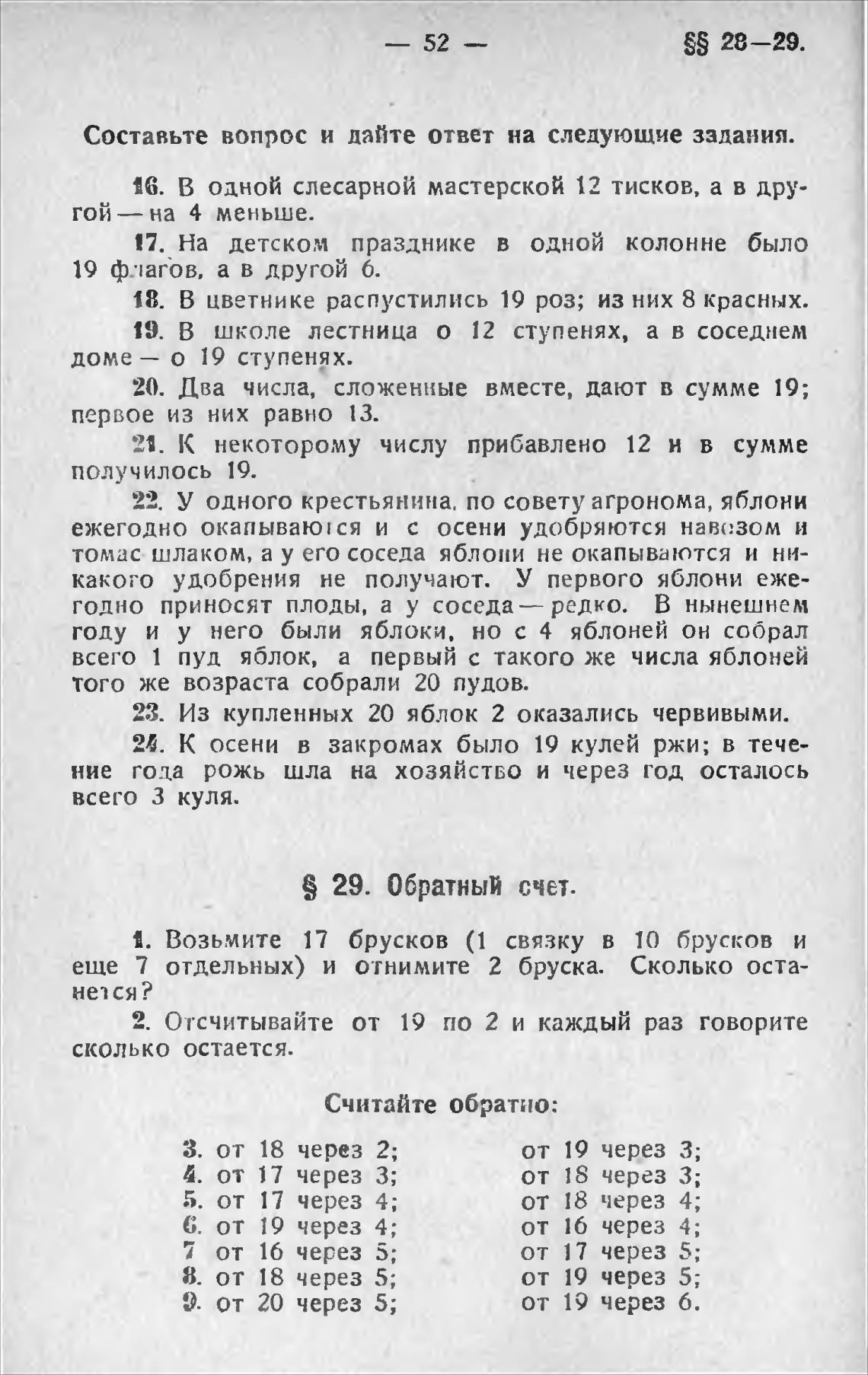 — 52 — §§ 28—29.

Составьте вопрос и дайте ответ на следующие задания.

16. В одной слесарной мастерской 12 тисков, а в другой — на 4 меньше.

17. На детском празднике в одной колонне было 19 флагов, а в другой 6.

18. В цветнике распустились 19 роз; из них 8 красных.

19. В школе лестница о 12 ступенях, а в соседнем доме — о 19 ступенях.

20. Два числа, сложенные вместе, дают в сумме 19; первое из них равно 13.

21. К некоторому числу прибавлено 12 и в сумме получилось 19.

22. У одного крестьянина, по совету агронома, яблони ежегодно окапываются и с осени удобряются навозом и томас шлаком, а у его соседа яблони не окапываются и никакого удобрения не получают. У первого яблони ежегодно приносят плоды, а у соседа — редко. В нынешнем году и у него были яблоки, но с 4 яблоней он собрал всего 1 пуд яблок, а первый с такого же числа яблоней того же возраста собрали 20 пудов.

23. Из купленных 20 яблок 2 оказались червивыми.

24. К осени в закромах было 19 кулей ржи; в течение года рожь шла на хозяйство и через год осталось всего 3 куля.

§ 29. Обратный счет.

1. Возьмите 17 брусков (1 связку в 10 брусков и еще 7 отдельных) и отнимите 2 бруска. Сколько останется?

2. Отсчитывайте от 19 по 2 и каждый раз говорите сколько остается.

Считайте обратно:

3. от 18 через 2;
4. от 17 через 3;
5. от 17 через 4;
6. от 19 через 4;
7 от 16 через 5;
8. от 18 через 5;
9. от 20 через 5;

от 19 через 3;
от 18 через 3;
от 18 через 4;
от 16 через 4;
от 17 через 5;
от 19 через 5;
от 19 через 6.